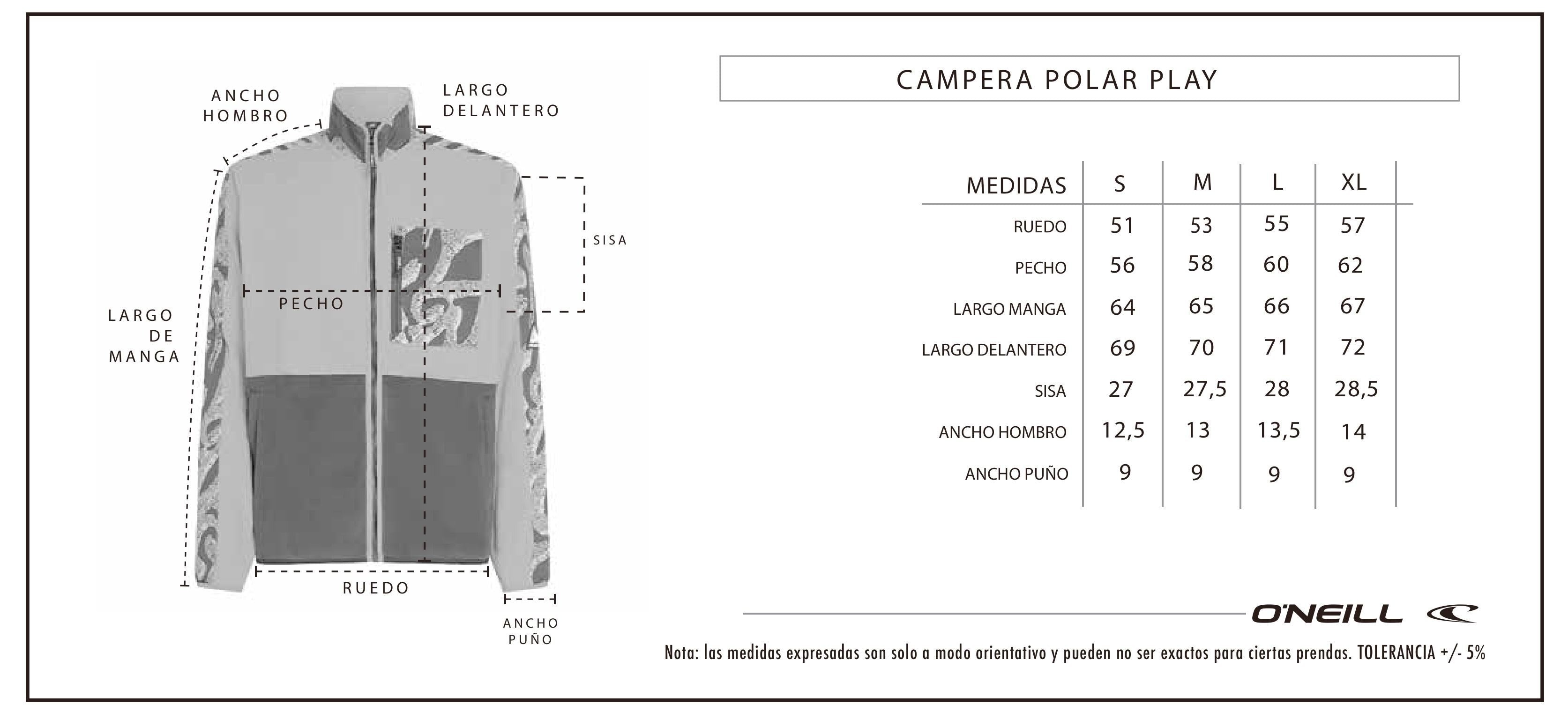 ANCHO HOMBRO

LARGO DELANTERO

SISA

PECHO

LARGO DE MANGA

RUEDO

ANCHO PUÑO

CAMPERA POLAR PLAY

| MEDIDAS | S | M | L | XL |
|---|---|---|---|---|
| RUEDO | 51 | 53 | 55 | 57 |
| PECHO | 56 | 58 | 60 | 62 |
| LARGO MANGA | 64 | 65 | 66 | 67 |
| LARGO DELANTERO | 69 | 70 | 71 | 72 |
| SISA | 27 | 27,5 | 28 | 28,5 |
| ANCHO HOMBRO | 12,5 | 13 | 13,5 | 14 |
| ANCHO PUÑO | 9 | 9 | 9 | 9 |

O'NEILL

Nota: las medidas expresadas son solo a modo orientativo y pueden no ser exactos para ciertas prendas. TOLERANCIA +/- 5%